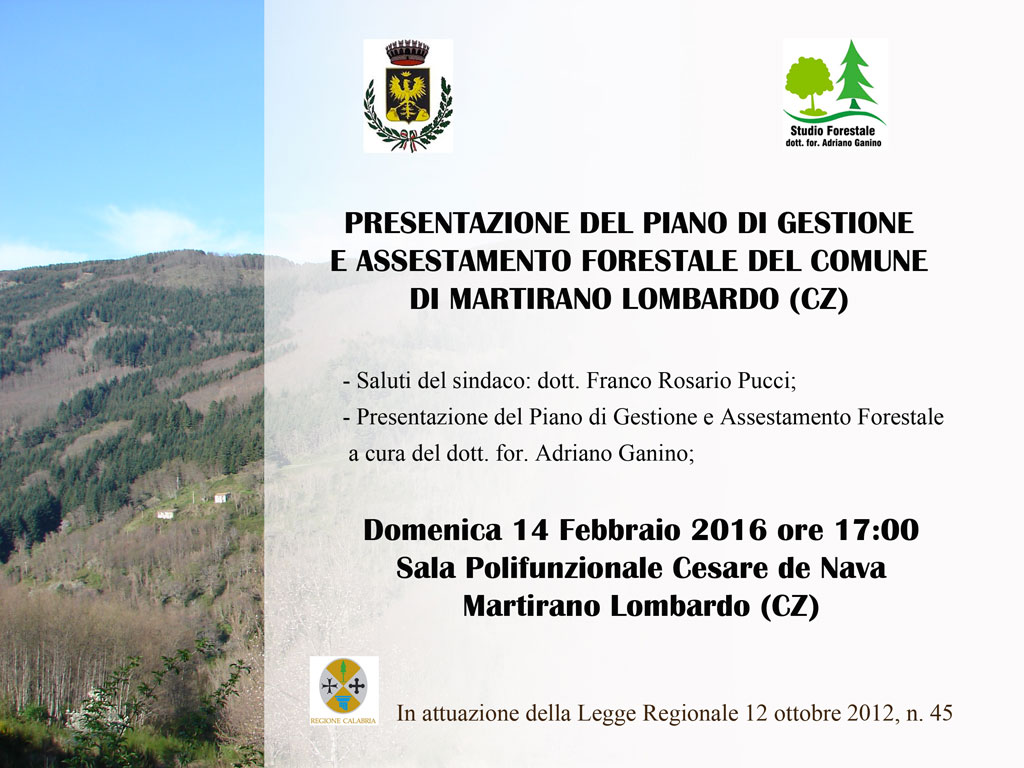 Studio Forestale
dott. for. Adriano Ganino

PRESENTAZIONE DEL PIANO DI GESTIONE E ASSESTAMENTO FORESTALE DEL COMUNE DI MARTIRANO LOMBARDO (CZ)

- Saluti del sindaco: dott. Franco Rosario Pucci;
- Presentazione del Piano di Gestione e Assestamento Forestale a cura del dott. for. Adriano Ganino;

Domenica 14 Febbraio 2016 ore 17:00
Sala Polifunzionale Cesare de Nava
Martirano Lombardo (CZ)

REGIONE CALABRIA

In attuazione della Legge Regionale 12 ottobre 2012, n. 45